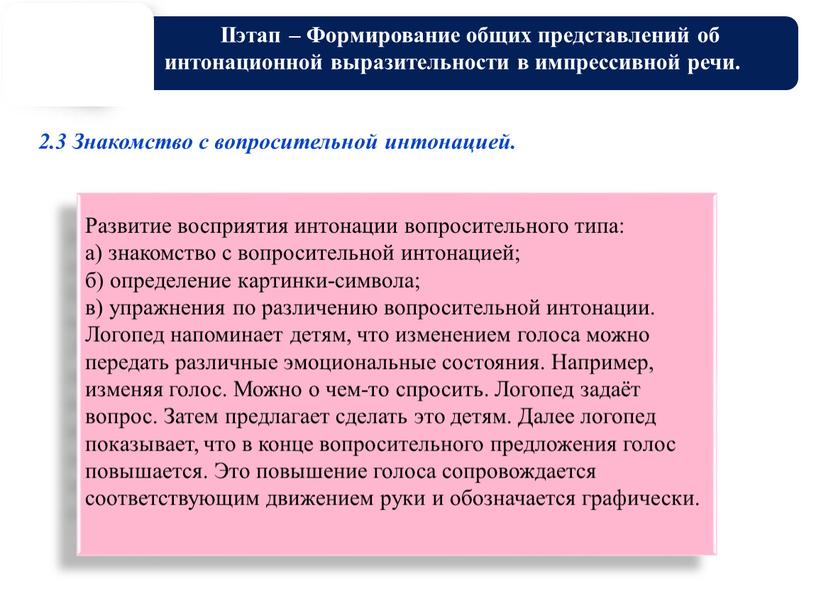 IIэтап – Формирование общих представлений об интонационной выразительности в импрессивной речи.

2.3 Знакомство с вопросительной интонацией.

Развитие восприятия интонации вопросительного типа:
а) знакомство с вопросительной интонацией;
б) определение картинки-символа;
в) упражнения по различению вопросительной интонации. Логопед напоминает детям, что изменением голоса можно передать различные эмоциональные состояния. Например, изменяя голос. Можно о чем-то спросить. Логопед задаёт вопрос. Затем предлагает сделать это детям. Далее логопед показывает, что в конце вопросительного предложения голос повышается. Это повышение голоса сопровождается соответствующим движением руки и обозначается графически.